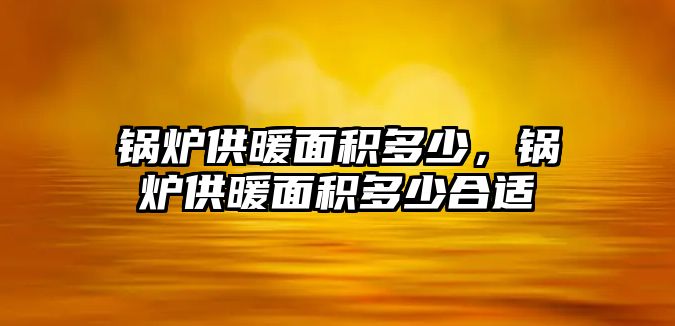 锅炉供暖面积多少，锅炉供暖面积多少合适